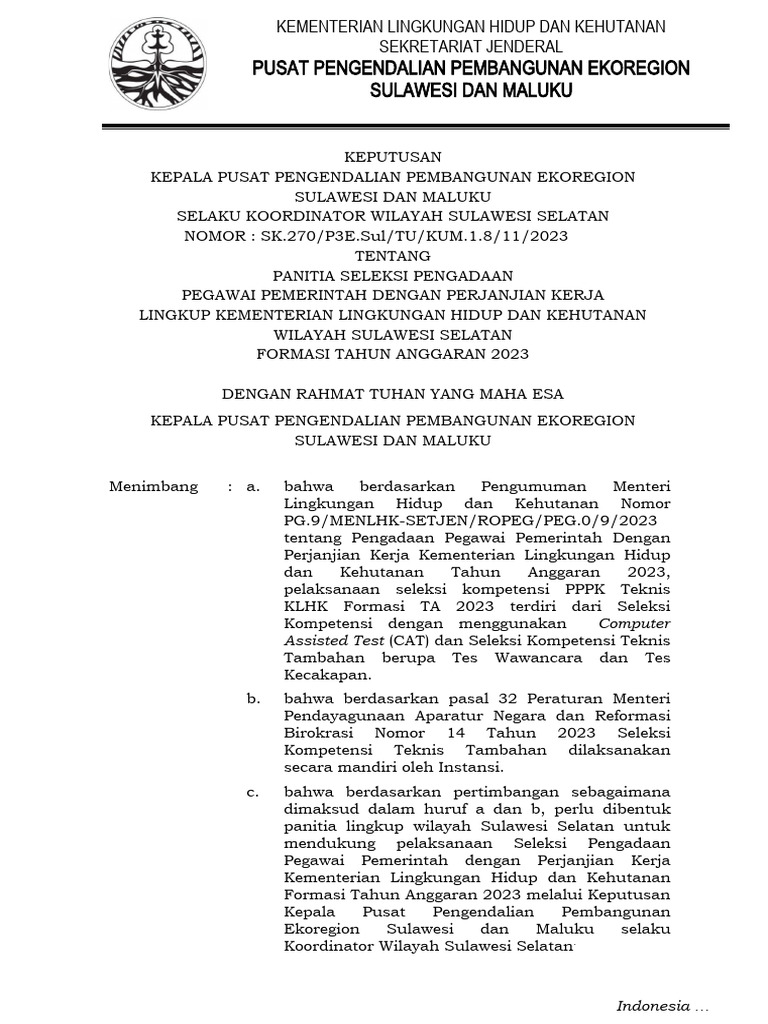 KEMENTERIAN LINGKUNGAN HIDUP DAN KEHUTANAN
SEKRETARIAT JENDERAL
PUSAT PENGENDALIAN PEMBANGUNAN EKOREGION
SULAWESI DAN MALUKU

KEPUTUSAN
KEPALA PUSAT PENGENDALIAN PEMBANGUNAN EKOREGION
SULAWESI DAN MALUKU
SELAKU KOORDINATOR WILAYAH SULAWESI SELATAN
NOMOR : SK.270/P3E.Sul/TU/KUM.1.8/11/2023
TENTANG
PANITIA SELEKSI PENGADAAN
PEGAWAI PEMERINTAH DENGAN PERJANJIAN KERJA
LINGKUP KEMENTERIAN LINGKUNGAN HIDUP DAN KEHUTANAN
WILAYAH SULAWESI SELATAN
FORMASI TAHUN ANGGARAN 2023

DENGAN RAHMAT TUHAN YANG MAHA ESA

KEPALA PUSAT PENGENDALIAN PEMBANGUNAN EKOREGION
SULAWESI DAN MALUKU

Menimbang : a. bahwa berdasarkan Pengumuman Menteri Lingkungan Hidup dan Kehutanan Nomor PG.9/MENLHK-SETJEN/ROPEG/PEG.0/9/2023 tentang Pengadaan Pegawai Pemerintah Dengan Perjanjian Kerja Kementerian Lingkungan Hidup dan Kehutanan Tahun Anggaran 2023, pelaksanaan seleksi kompetensi PPPK Teknis KLHK Formasi TA 2023 terdiri dari Seleksi Kompetensi dengan menggunakan Computer Assisted Test (CAT) dan Seleksi Kompetensi Teknis Tambahan berupa Tes Wawancara dan Tes Kecakapan.

b. bahwa berdasarkan pasal 32 Peraturan Menteri Pendayagunaan Aparatur Negara dan Reformasi Birokrasi Nomor 14 Tahun 2023 Seleksi Kompetensi Teknis Tambahan dilaksanakan secara mandiri oleh Instansi.

c. bahwa berdasarkan pertimbangan sebagaimana dimaksud dalam huruf a dan b, perlu dibentuk panitia lingkup wilayah Sulawesi Selatan untuk mendukung pelaksanaan Seleksi Pengadaan Pegawai Pemerintah dengan Perjanjian Kerja Kementerian Lingkungan Hidup dan Kehutanan Formasi Tahun Anggaran 2023 melalui Keputusan Kepala Pusat Pengendalian Pembangunan Ekoregion Sulawesi dan Maluku selaku Koordinator Wilayah Sulawesi Selatan.

Indonesia ...